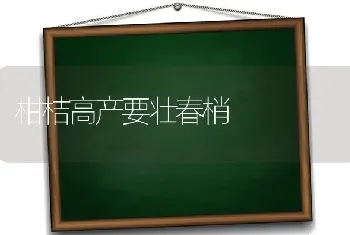 柑桔高产要壮春梢